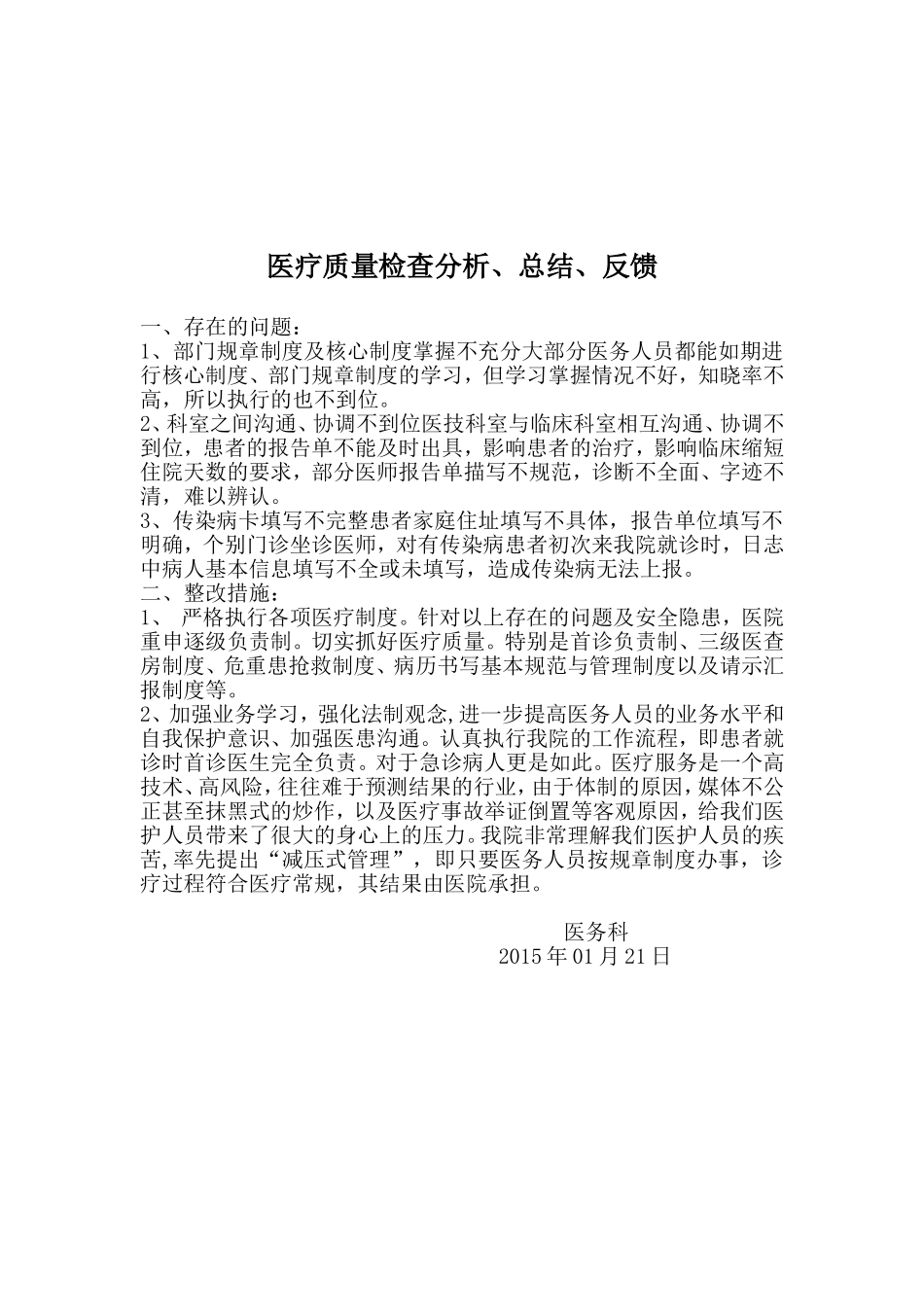 医疗质量检查分析、总结、反馈

一、存在的问题：
1、部门规章制度及核心制度掌握不充分大部分医务人员都能如期进行核心制度、部门规章制度的学习，但学习掌握情况不好，知晓率不高，所以执行的也不到位。
2、科室之间沟通、协调不到位医技科室与临床科室相互沟通、协调不到位，患者的报告单不能及时出具，影响患者的治疗，影响临床缩短住院天数的要求，部分医师报告单描写不规范，诊断不全面、字迹不清，难以辨认。
3、传染病卡填写不完整患者家庭住址填写不具体，报告单位填写不明确，个别门诊坐诊医师，对有传染病患者初次来我院就诊时，日志中病人基本信息填写不全或未填写，造成传染病无法上报。
二、整改措施：
1、 严格执行各项医疗制度。针对以上存在的问题及安全隐患，医院重申逐级负责制。切实抓好医疗质量。特别是首诊负责制、三级医查房制度、危重患抢救制度、病历书写基本规范与管理制度以及请示汇报制度等。
2、加强业务学习，强化法制观念，进一步提高医务人员的业务水平和自我保护意识、加强医患沟通。认真执行我院的工作流程，即患者就诊时首诊医生完全负责。对于急诊病人更是如此。医疗服务是一个高技术、高风险，往往难于预测结果的行业，由于体制的原因，媒体不公正甚至抹黑式的炒作，以及医疗事故举证倒置等客观原因，给我们医护人员带来了很大的身心上的压力。我院非常理解我们医护人员的疾苦，率先提出“减压式管理”，即只要医务人员按规章制度办事，诊疗过程符合医疗常规，其结果由医院承担。

医务科
2015年01月21日